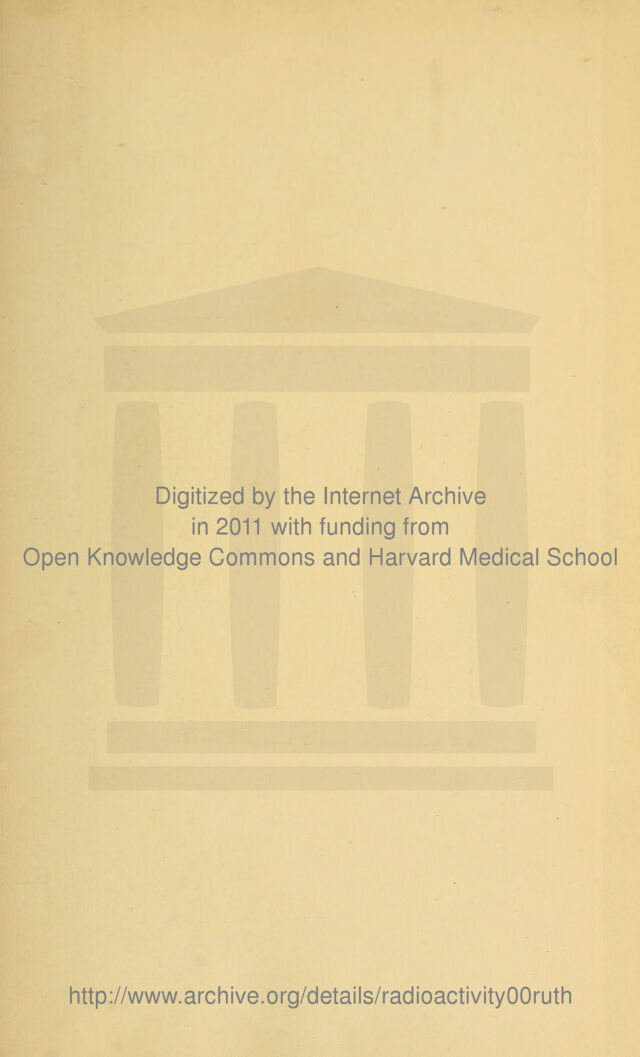 Digitized by the Internet Archive
in 2011 with funding from
Open Knowledge Commons and Harvard Medical School

http://www.archive.org/details/radioactivity00ruth